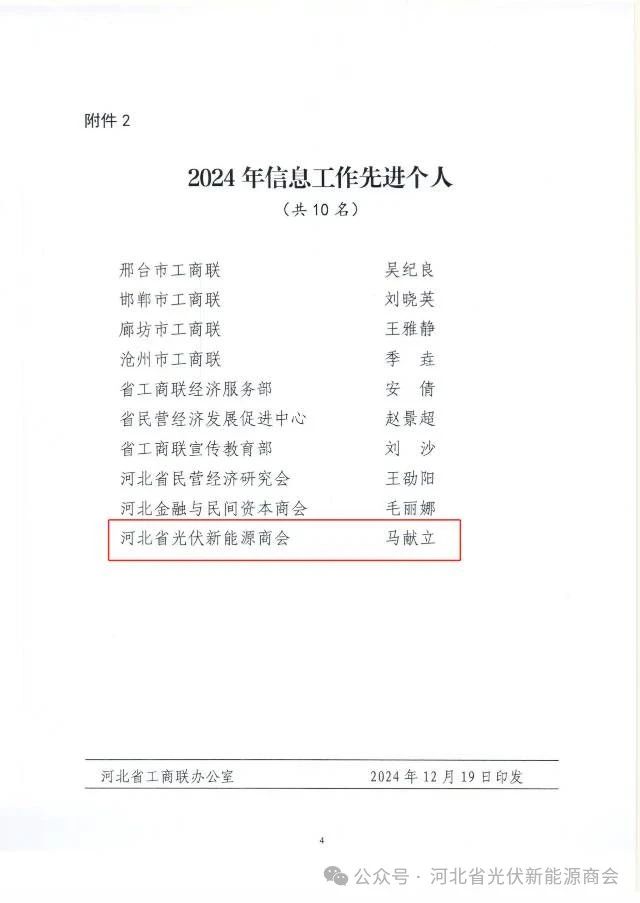 附件2

2024年信息工作先进个人

（共10名）

邢台市工商联 吴纪良
邯郸市工商联 刘晓英
廊坊市工商联 王雅静
沧州市工商联 季 垚
省工商联经济服务部 安 倩
省民营经济发展促进中心 赵景超
省工商联宣传教育部 刘 沙
河北省民营经济研究会 王劭阳
河北金融与民间资本商会 毛丽娜
河北省光伏新能源商会 马献立

河北省工商联办公室 2024年12月19日印发

4

公众号 · 河北省光伏新能源商会